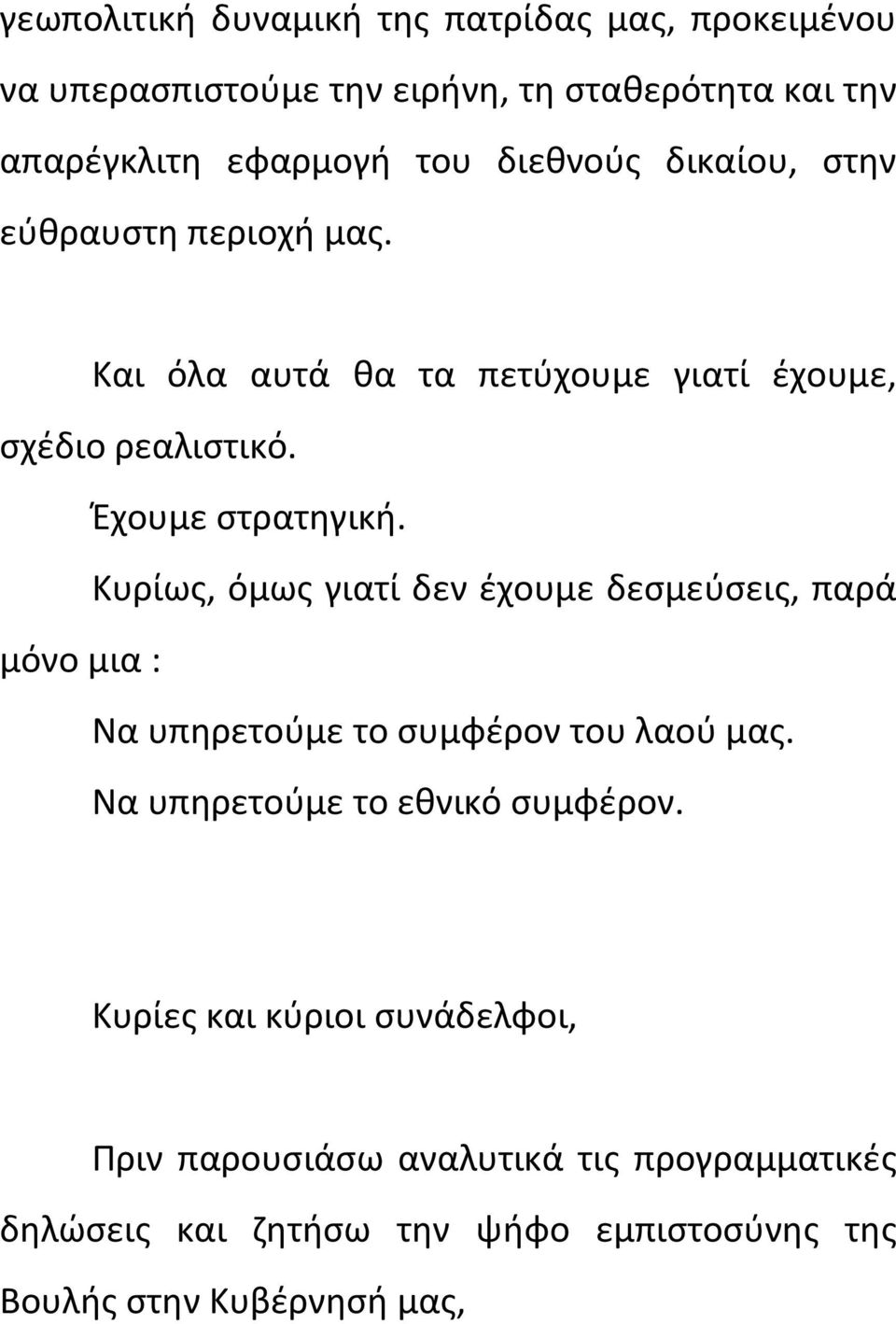 γεωπολιτική δυναμική της πατρίδας μας, προκειμένου να υπερασπιστούμε την ειρήνη, τη σταθερότητα και την απαρέγκλιτη εφαρμογή του διεθνούς δικαίου, στην εύθραυστη περιοχή μας.

Και όλα αυτά θα τα πετύχουμε γιατί έχουμε, σχέδιο ρεαλιστικό.

Έχουμε στρατηγική.

Κυρίως, όμως γιατί δεν έχουμε δεσμεύσεις, παρά μόνο μια :

Να υπηρετούμε το συμφέρον του λαού μας.

Να υπηρετούμε το εθνικό συμφέρον.

Κυρίες και κύριοι συνάδελφοι,

Πριν παρουσιάσω αναλυτικά τις προγραμματικές δηλώσεις και ζητήσω την ψήφο εμπιστοσύνης της Βουλής στην Κυβέρνησή μας,